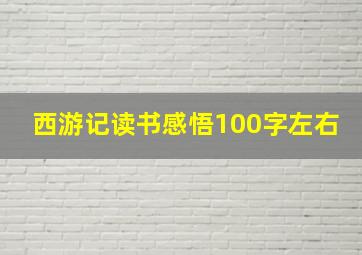 西游记读书感悟100字左右